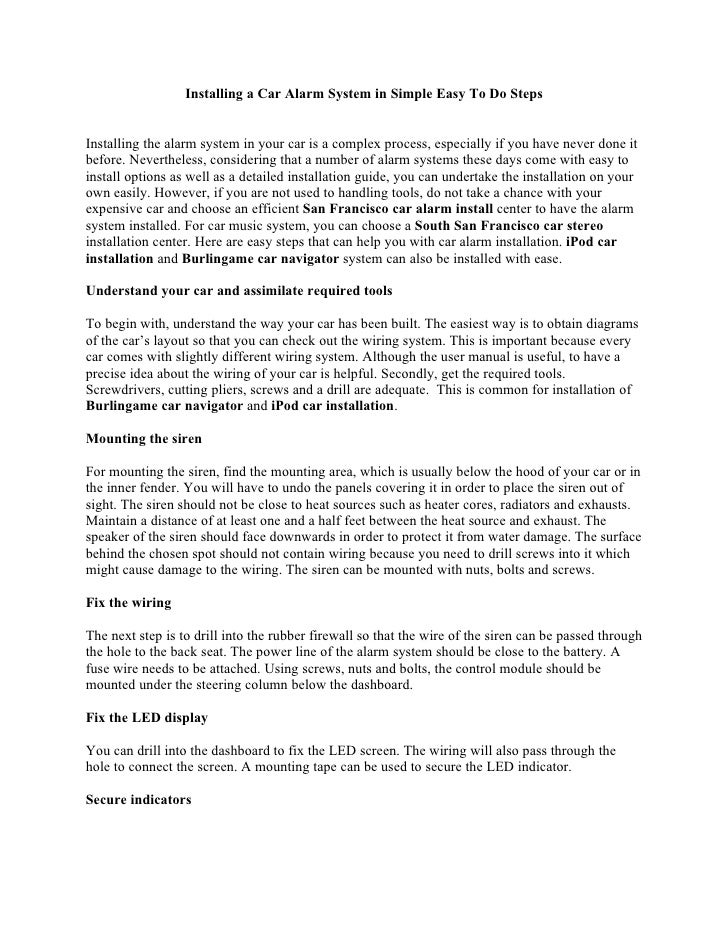 Installing a Car Alarm System in Simple Easy To Do Steps

Installing the alarm system in your car is a complex process, especially if you have never done it before. Nevertheless, considering that a number of alarm systems these days come with easy to install options as well as a detailed installation guide, you can undertake the installation on your own easily. However, if you are not used to handling tools, do not take a chance with your expensive car and choose an efficient San Francisco car alarm install center to have the alarm system installed. For car music system, you can choose a South San Francisco car stereo installation center. Here are easy steps that can help you with car alarm installation. iPod car installation and Burlingame car navigator system can also be installed with ease.

Understand your car and assimilate required tools

To begin with, understand the way your car has been built. The easiest way is to obtain diagrams of the car's layout so that you can check out the wiring system. This is important because every car comes with slightly different wiring system. Although the user manual is useful, to have a precise idea about the wiring of your car is helpful. Secondly, get the required tools. Screwdrivers, cutting pliers, screws and a drill are adequate. This is common for installation of Burlingame car navigator and iPod car installation.

Mounting the siren

For mounting the siren, find the mounting area, which is usually below the hood of your car or in the inner fender. You will have to undo the panels covering it in order to place the siren out of sight. The siren should not be close to heat sources such as heater cores, radiators and exhausts. Maintain a distance of at least one and a half feet between the heat source and exhaust. The speaker of the siren should face downwards in order to protect it from water damage. The surface behind the chosen spot should not contain wiring because you need to drill screws into it which might cause damage to the wiring. The siren can be mounted with nuts, bolts and screws.

Fix the wiring

The next step is to drill into the rubber firewall so that the wire of the siren can be passed through the hole to the back seat. The power line of the alarm system should be close to the battery. A fuse wire needs to be attached. Using screws, nuts and bolts, the control module should be mounted under the steering column below the dashboard.

Fix the LED display

You can drill into the dashboard to fix the LED screen. The wiring will also pass through the hole to connect the screen. A mounting tape can be used to secure the LED indicator.

Secure indicators